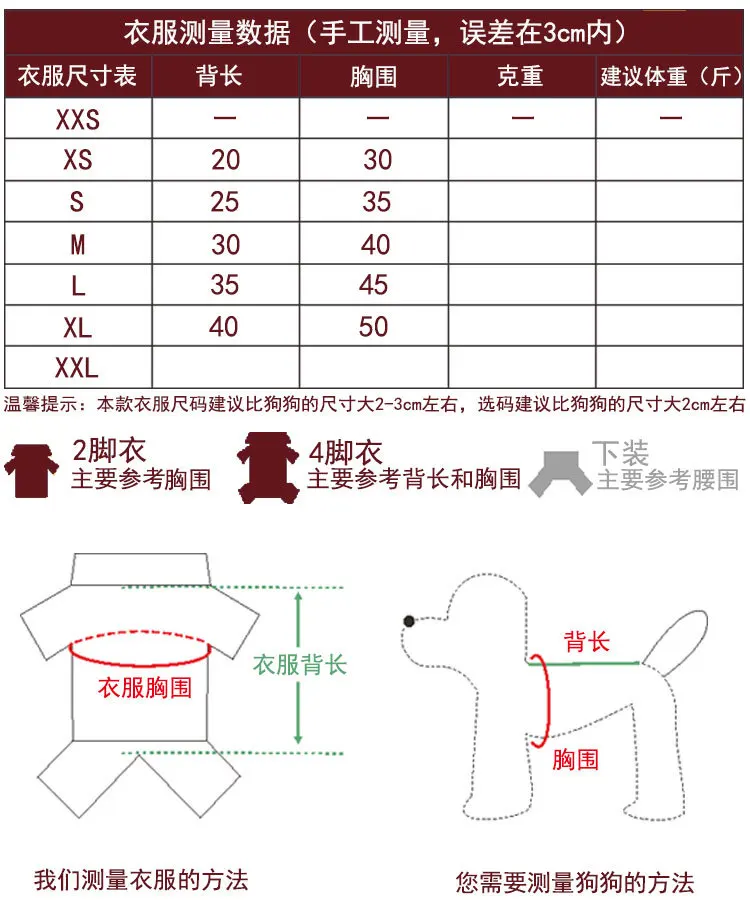 衣服测量数据（手工测量，误差在3cm内）

| 衣服尺寸表 | 背长 | 胸围 | 克重 | 建议体重（斤） |
|---|---|---|---|---|
| XXS | — | — | — | — |
| XS | 20 | 30 | | |
| S | 25 | 35 | | |
| M | 30 | 40 | | |
| L | 35 | 45 | | |
| XL | 40 | 50 | | |
| XXL | | | | |

温馨提示：本款衣服尺码建议比狗狗的尺寸大2-3cm左右，选码建议比狗狗的尺寸大2cm左右

2脚衣
主要参考胸围

4脚衣
主要参考背长和胸围

下装
主要参考腰围

衣服胸围

衣服背长

背长

胸围

我们测量衣服的方法

您需要测量狗狗的方法